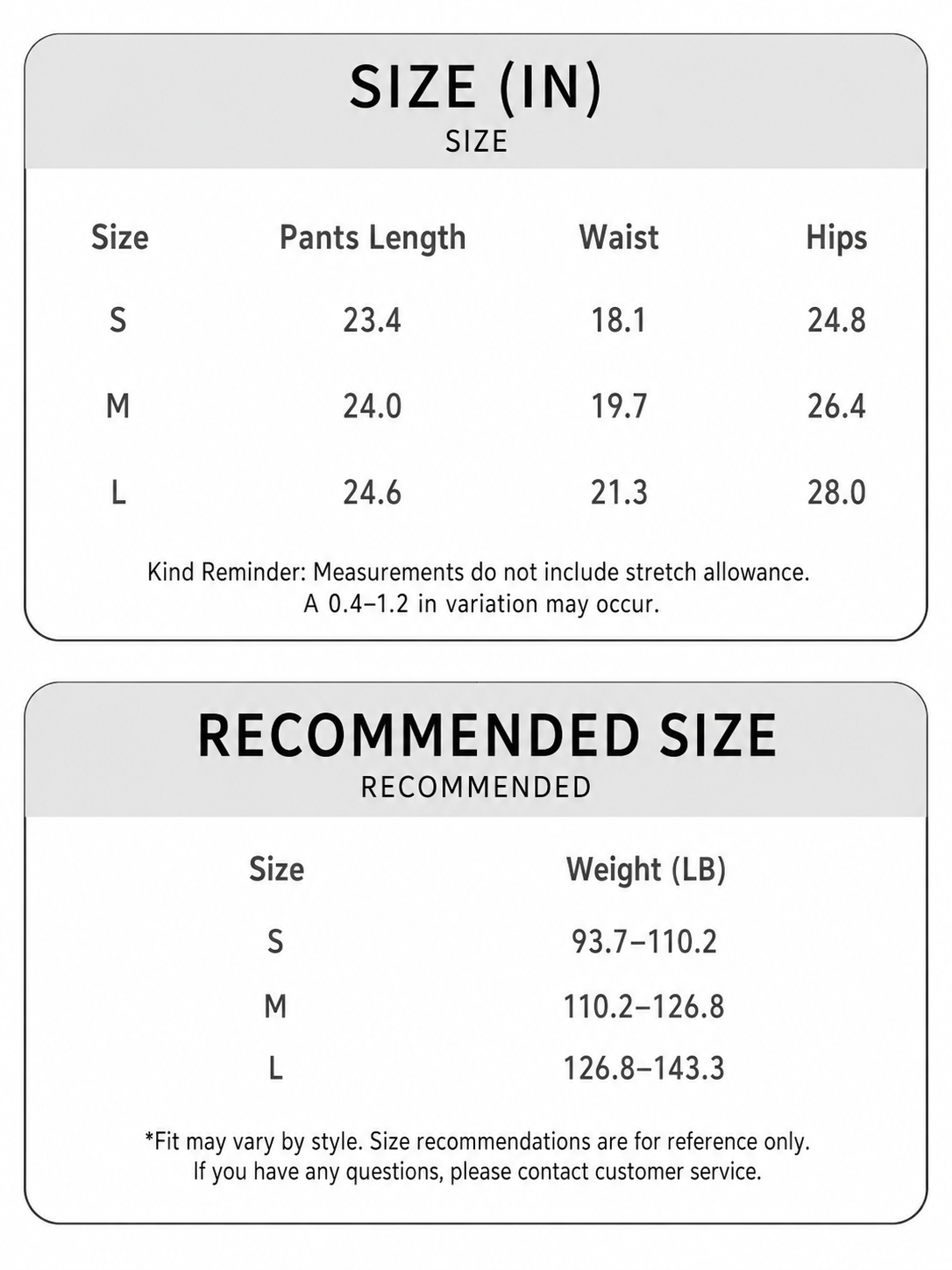 SIZE (IN)
SIZE

| Size | Pants Length | Waist | Hips |
|---|---|---|---|
| S | 23.4 | 18.1 | 24.8 |
| M | 24.0 | 19.7 | 26.4 |
| L | 24.6 | 21.3 | 28.0 |

Kind Reminder: Measurements do not include stretch allowance. A 0.4–1.2 in variation may occur.

RECOMMENDED SIZE
RECOMMENDED

| Size | Weight (LB) |
|---|---|
| S | 93.7–110.2 |
| M | 110.2–126.8 |
| L | 126.8–143.3 |

*Fit may vary by style. Size recommendations are for reference only. If you have any questions, please contact customer service.